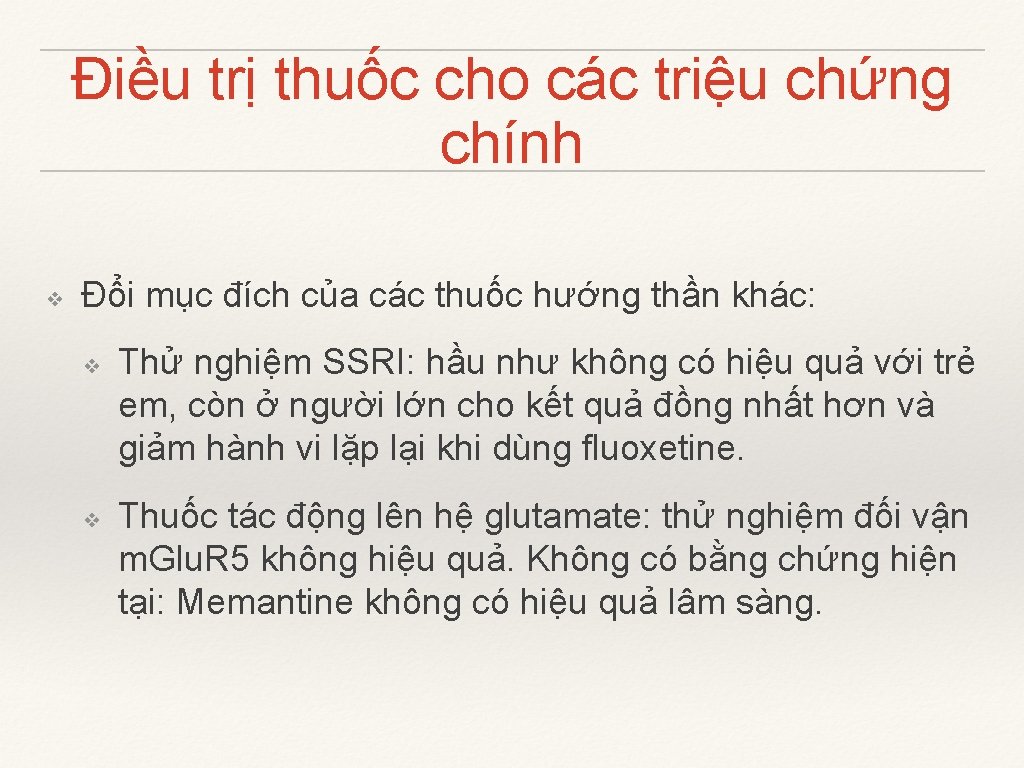 Điều trị thuốc cho các triệu chứng chính

❖ Đổi mục đích của các thuốc hướng thần khác:

❖ Thử nghiệm SSRI: hầu như không có hiệu quả với trẻ em, còn ở người lớn cho kết quả đồng nhất hơn và giảm hành vi lặp lại khi dùng fluoxetine.

❖ Thuốc tác động lên hệ glutamate: thử nghiệm đối vận m.Glu.R5 không hiệu quả. Không có bằng chứng hiện tại: Memantine không có hiệu quả lâm sàng.